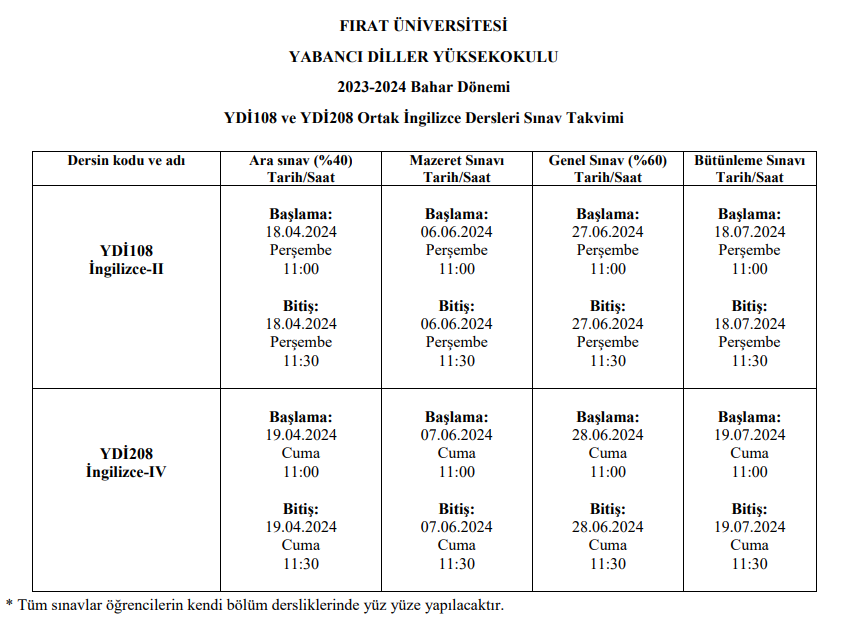 FIRAT ÜNİVERSİTESİ
YABANCI DİLLER YÜKSEKOKULU
2023-2024 Bahar Dönemi
YDİ108 ve YDİ208 Ortak İngilizce Dersleri Sınav Takvimi

| Dersin kodu ve adı | Ara sınav (%40) Tarih/Saat | Mazeret Sınavı Tarih/Saat | Genel Sınav (%60) Tarih/Saat | Bütünleme Sınavı Tarih/Saat |
|---|---|---|---|---|
| YDİ108 İngilizce-II | Başlama: 18.04.2024 Perşembe 11:00 Bitiş: 18.04.2024 Perşembe 11:30 | Başlama: 06.06.2024 Perşembe 11:00 Bitiş: 06.06.2024 Perşembe 11:30 | Başlama: 27.06.2024 Perşembe 11:00 Bitiş: 27.06.2024 Perşembe 11:30 | Başlama: 18.07.2024 Perşembe 11:00 Bitiş: 18.07.2024 Perşembe 11:30 |
| YDİ208 İngilizce-IV | Başlama: 19.04.2024 Cuma 11:00 Bitiş: 19.04.2024 Cuma 11:30 | Başlama: 07.06.2024 Cuma 11:00 Bitiş: 07.06.2024 Cuma 11:30 | Başlama: 28.06.2024 Cuma 11:00 Bitiş: 28.06.2024 Cuma 11:30 | Başlama: 19.07.2024 Cuma 11:00 Bitiş: 19.07.2024 Cuma 11:30 |

* Tüm sınavlar öğrencilerin kendi bölüm dersliklerinde yüz yüze yapılacaktır.